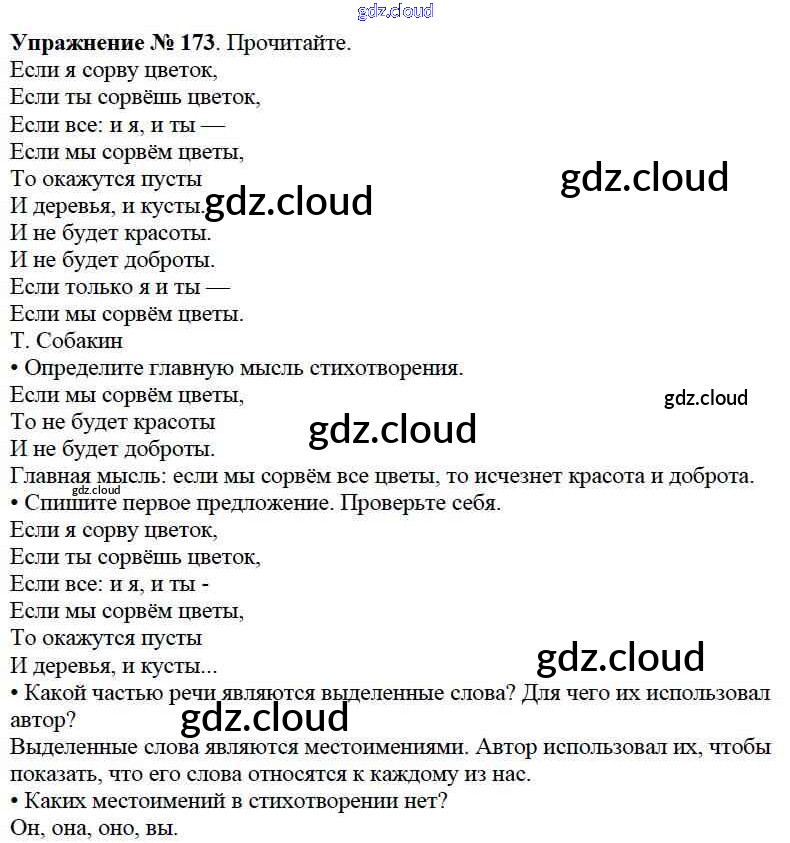 Упражнение № 173. Прочитайте.

Если я сорву цветок,
Если ты сорвёшь цветок,
Если все: и я, и ты —
Если мы сорвём цветы,
То окажутся пусты
И деревья, и кусты.
И не будет красоты.
И не будет доброты.
Если только я и ты —
Если мы сорвём цветы.
Т. Собакин

• Определите главную мысль стихотворения.

Если мы сорвём цветы,
То не будет красоты
И не будет доброты.

Главная мысль: если мы сорвём все цветы, то исчезнет красота и доброта.

• Спишите первое предложение. Проверьте себя.

Если я сорву цветок,
Если ты сорвёшь цветок,
Если все: и я, и ты -
Если мы сорвём цветы,
То окажутся пусты
И деревья, и кусты...

• Какой частью речи являются выделенные слова? Для чего их использовал автор?

Выделенные слова являются местоимениями. Автор использовал их, чтобы показать, что его слова относятся к каждому из нас.

• Каких местоимений в стихотворении нет?

Он, она, оно, вы.

gdz.cloud